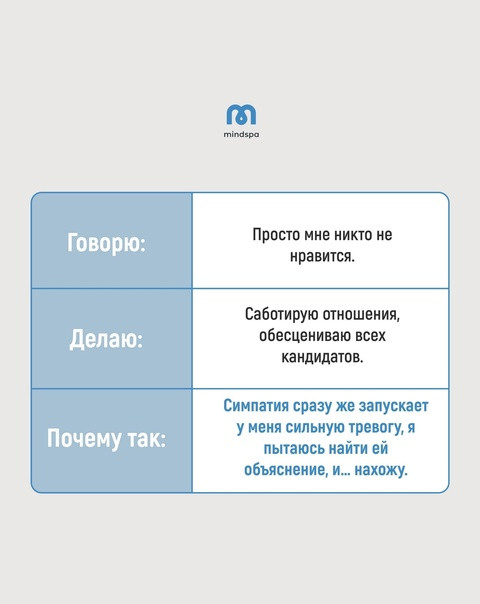 mindspa

| Говорю: | Просто мне никто не нравится. |
|---|---|
| Делаю: | Саботирую отношения, обесцениваю всех кандидатов. |
| Почему так: | Симпатия сразу же запускает у меня сильную тревогу, я пытаюсь найти ей объяснение, и... нахожу. |